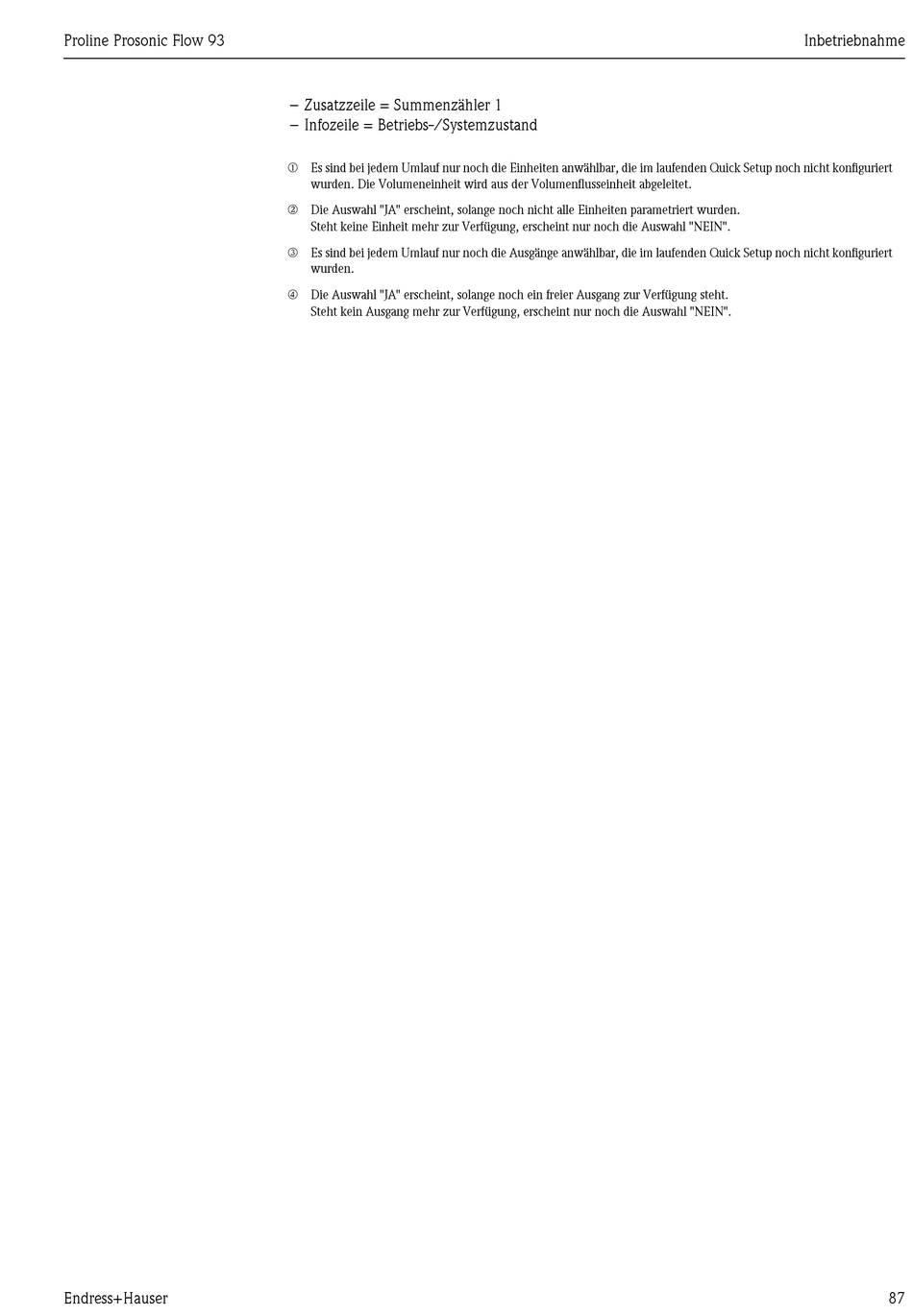 Proline Prosonic Flow 93

Inbetriebnahme

– Zusatzzeile = Summenzähler 1
– Infozeile = Betriebs-/Systemzustand

① Es sind bei jedem Umlauf nur noch die Einheiten anwählbar, die im laufenden Quick Setup noch nicht konfiguriert wurden. Die Volumeneinheit wird aus der Volumenflusseinheit abgeleitet.

② Die Auswahl "JA" erscheint, solange noch nicht alle Einheiten parametriert wurden.
Steht keine Einheit mehr zur Verfügung, erscheint nur noch die Auswahl "NEIN".

③ Es sind bei jedem Umlauf nur noch die Ausgänge anwählbar, die im laufenden Quick Setup noch nicht konfiguriert wurden.

④ Die Auswahl "JA" erscheint, solange noch ein freier Ausgang zur Verfügung steht.
Steht kein Ausgang mehr zur Verfügung, erscheint nur noch die Auswahl "NEIN".

Endress+Hauser

87